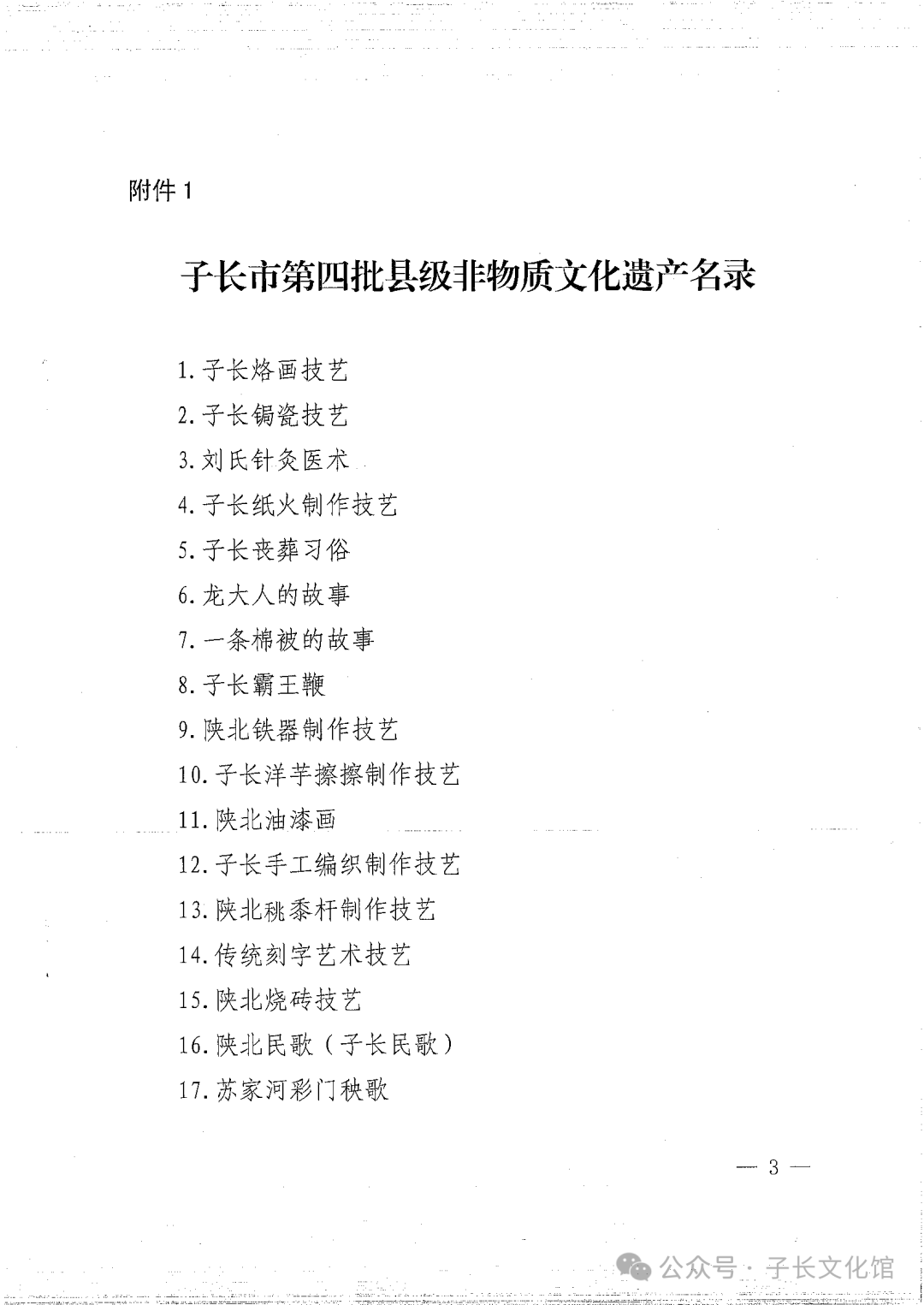 附件 1

子长市第四批县级非物质文化遗产名录

1. 子长烙画技艺
2. 子长锔瓷技艺
3. 刘氏针灸医术
4. 子长纸火制作技艺
5. 子长丧葬习俗
6. 龙大人的故事
7. 一条棉被的故事
8. 子长霸王鞭
9. 陕北铁器制作技艺
10. 子长洋芋擦擦制作技艺
11. 陕北油漆画
12. 子长手工编织制作技艺
13. 陕北秫黍杆制作技艺
14. 传统刻字艺术技艺
15. 陕北烧砖技艺
16. 陕北民歌（子长民歌）
17. 苏家河彩门秧歌

— 3 —

公众号 · 子长文化馆